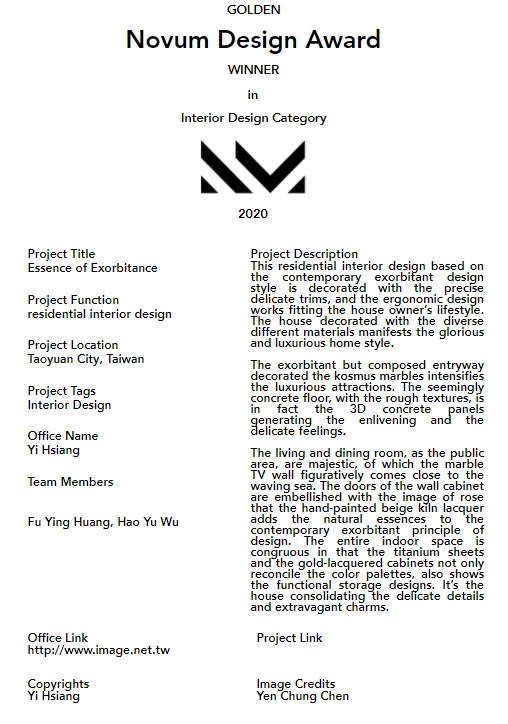 GOLDEN

Novum Design Award

WINNER

in

Interior Design Category

2020

Project Title
Essence of Exorbitance

Project Function
residential interior design

Project Location
Taoyuan City, Taiwan

Project Tags
Interior Design

Office Name
Yi Hsiang

Team Members

Fu Ying Huang, Hao Yu Wu

Project Description
This residential interior design based on the contemporary exorbitant design style is decorated with the precise delicate trims, and the ergonomic design works fitting the house owner's lifestyle. The house decorated with the diverse different materials manifests the glorious and luxurious home style.

The exorbitant but composed entryway decorated the kosmus marbles intensifies the luxurious attractions. The seemingly concrete floor, with the rough textures, is in fact the 3D concrete panels generating the enlivening and the delicate feelings.

The living and dining room, as the public area, are majestic, of which the marble TV wall figuratively comes close to the waving sea. The doors of the wall cabinet are embellished with the image of rose that the hand-painted beige kiln lacquer adds the natural essences to the contemporary exorbitant principle of design. The entire indoor space is congruous in that the titanium sheets and the gold-lacquered cabinets not only reconcile the color palettes, also shows the functional storage designs. It's the house consolidating the delicate details and extravagant charms.

Office Link
http://www.image.net.tw

Project Link

Copyrights
Yi Hsiang

Image Credits
Yen Chung Chen